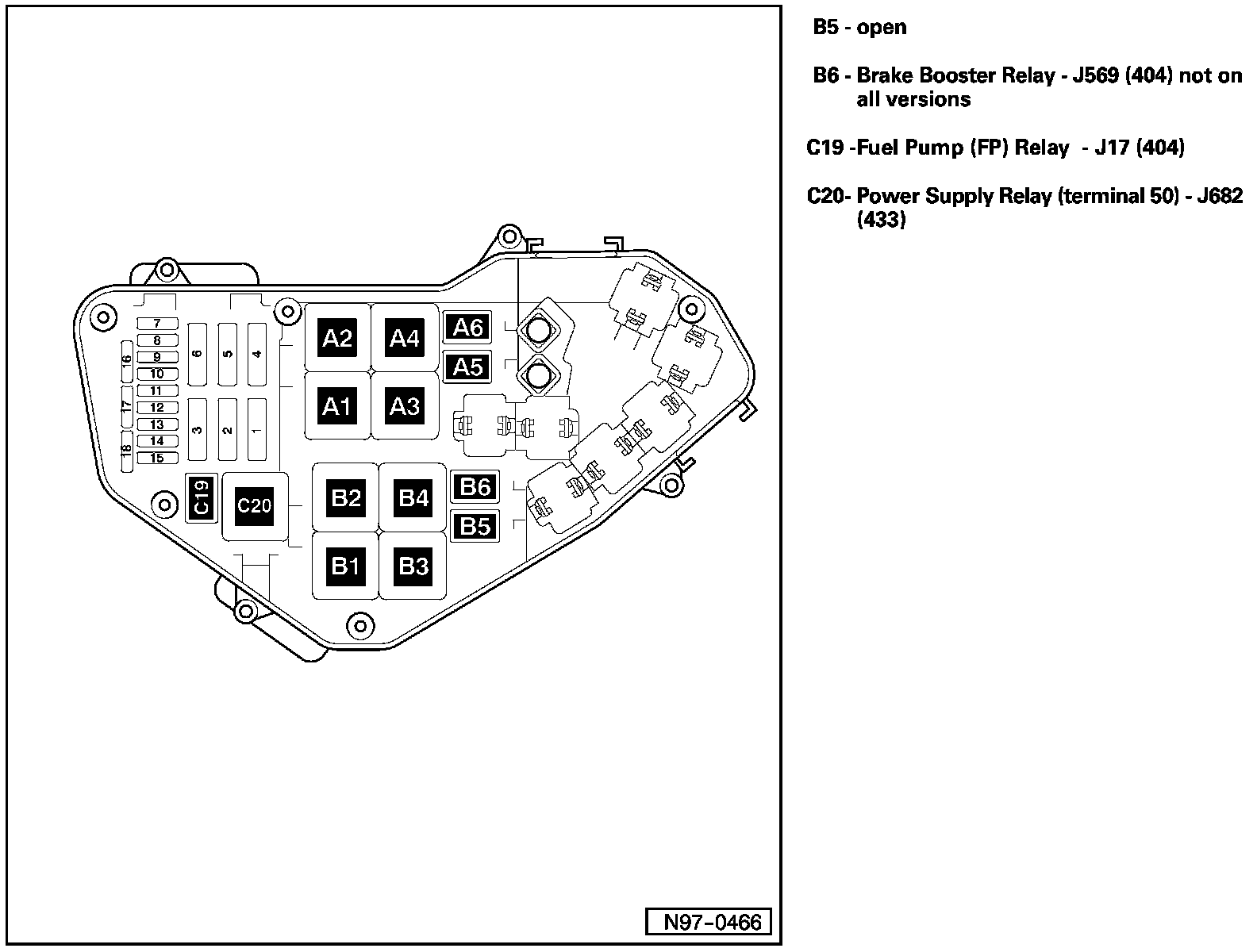 7
8
9
10
11
12
13
14
15
16
17
18
6
5
4
3
2
1
A2
A4
A6
A5
A1
A3
C19
C20
B2
B4
B6
B5
B1
B3
N97-0466

B5 - open

B6 - Brake Booster Relay - J569 (404) not on all versions

C19 -Fuel Pump (FP) Relay - J17 (404)

C20- Power Supply Relay (terminal 50) - J682 (433)